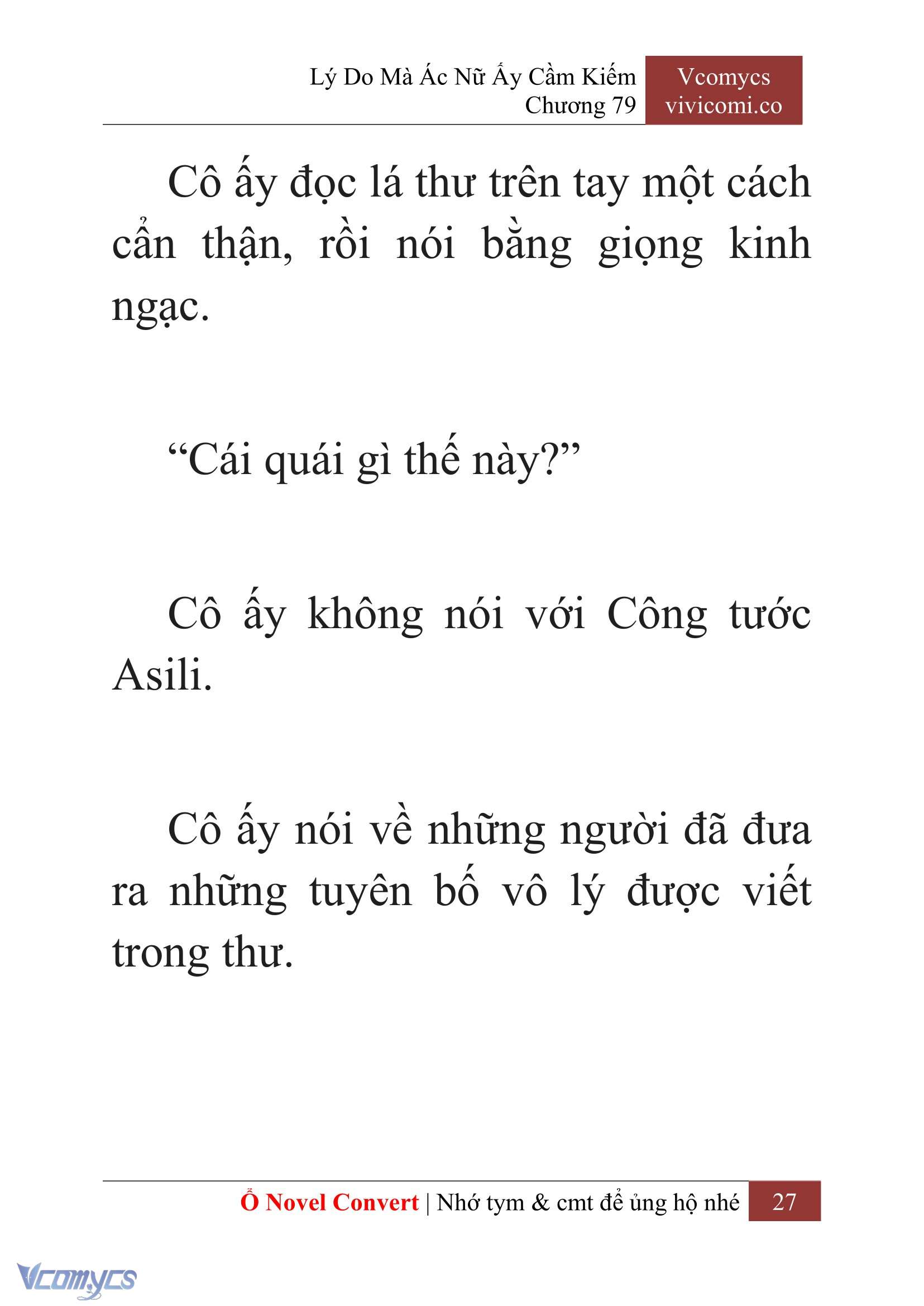 Lý Do Mà Ác Nữ Ấy Cầm Kiếm
Chương 79

Vcomycs
vivicomi.co

Cô ấy đọc lá thư trên tay một cách cẩn thận, rồi nói bằng giọng kinh ngạc.

“Cái quái gì thế này?”

Cô ấy không nói với Công tước Asili.

Cô ấy nói về những người đã đưa ra những tuyên bố vô lý được viết trong thư.

Ổ Novel Convert | Nhớ tym & cmt để ủng hộ nhé 27

Vcomycs